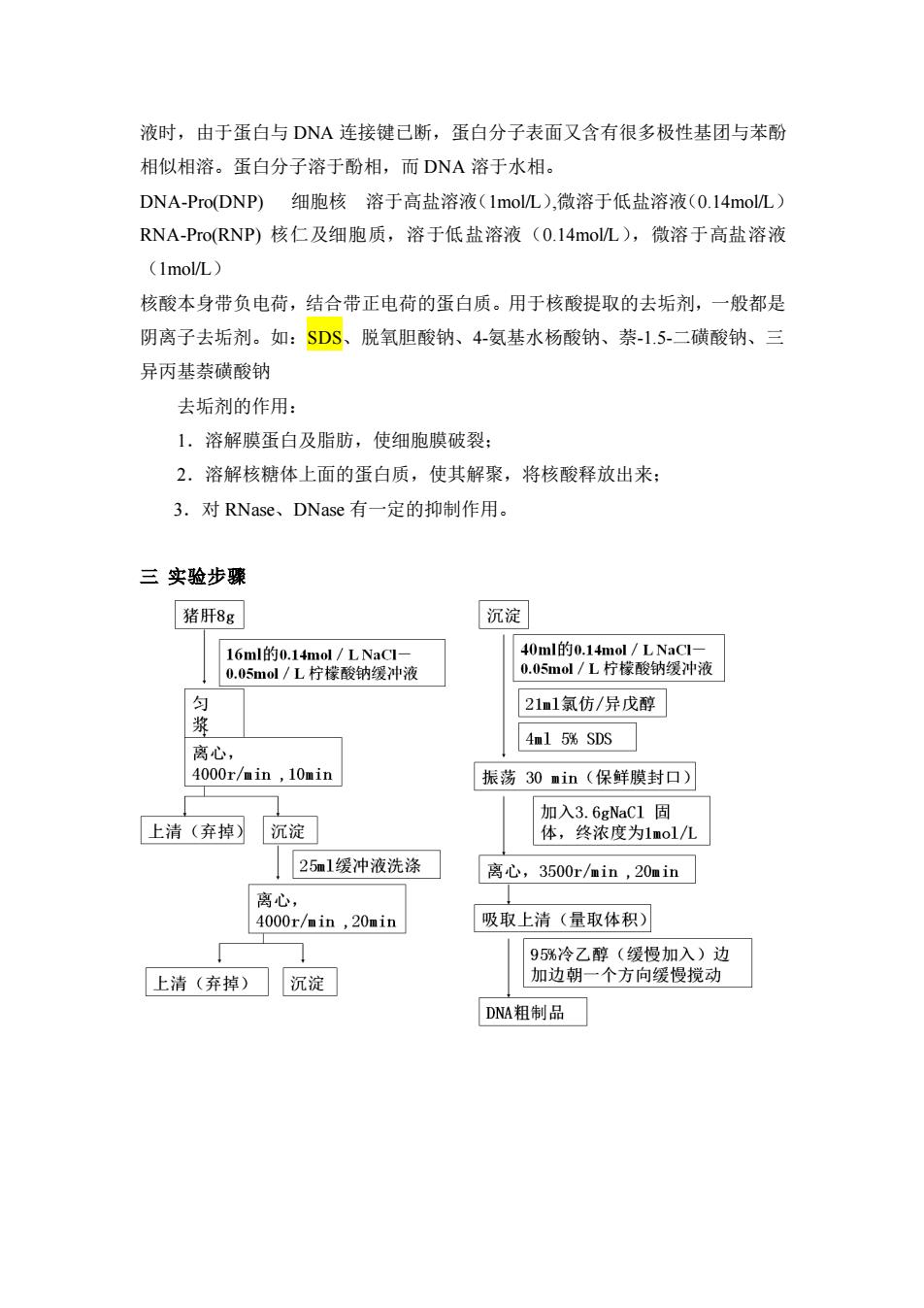 液时，由于蛋白与 DNA 连接键已断，蛋白分子表面又含有很多极性基团与苯酚相似相溶。蛋白分子溶于酚相，而 DNA 溶于水相。

DNA-Pro(DNP)　细胞核　溶于高盐溶液（1mol/L),微溶于低盐溶液（0.14mol/L）

RNA-Pro(RNP) 核仁及细胞质，溶于低盐溶液（0.14mol/L），微溶于高盐溶液（1mol/L）

核酸本身带负电荷，结合带正电荷的蛋白质。用于核酸提取的去垢剂，一般都是阴离子去垢剂。如：SDS、脱氧胆酸钠、4-氨基水杨酸钠、萘-1.5-二磺酸钠、三异丙基萘磺酸钠

去垢剂的作用：

1．溶解膜蛋白及脂肪，使细胞膜破裂；

2．溶解核糖体上面的蛋白质，使其解聚，将核酸释放出来；

3．对 RNase、DNase 有一定的抑制作用。

三 实验步骤

猪肝8g

16ml的0.14mol / L NaCl－0.05mol / L 柠檬酸钠缓冲液

匀浆

离心，4000r/min ,10min

上清（弃掉）

沉淀

25ml缓冲液洗涤

离心，4000r/min ,20min

上清（弃掉）

沉淀

沉淀

40ml的0.14mol / L NaCl－0.05mol / L 柠檬酸钠缓冲液

21ml氯仿/异戊醇

4ml 5% SDS

振荡 30 min（保鲜膜封口）

加入3.6gNaCl 固体，终浓度为1mol/L

离心，3500r/min ,20min

吸取上清（量取体积）

95%冷乙醇（缓慢加入）边加边朝一个方向缓慢搅动

DNA粗制品